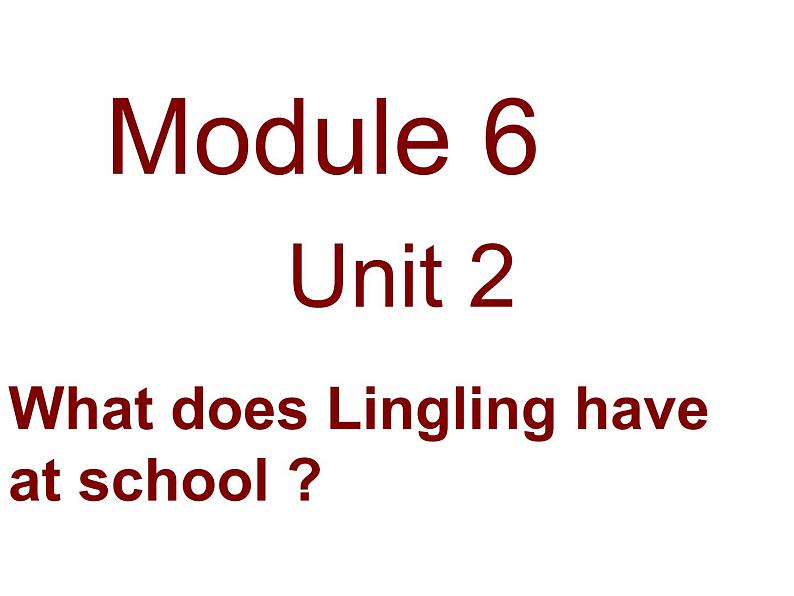 Module 6

Unit 2

What does Lingling have at school ?